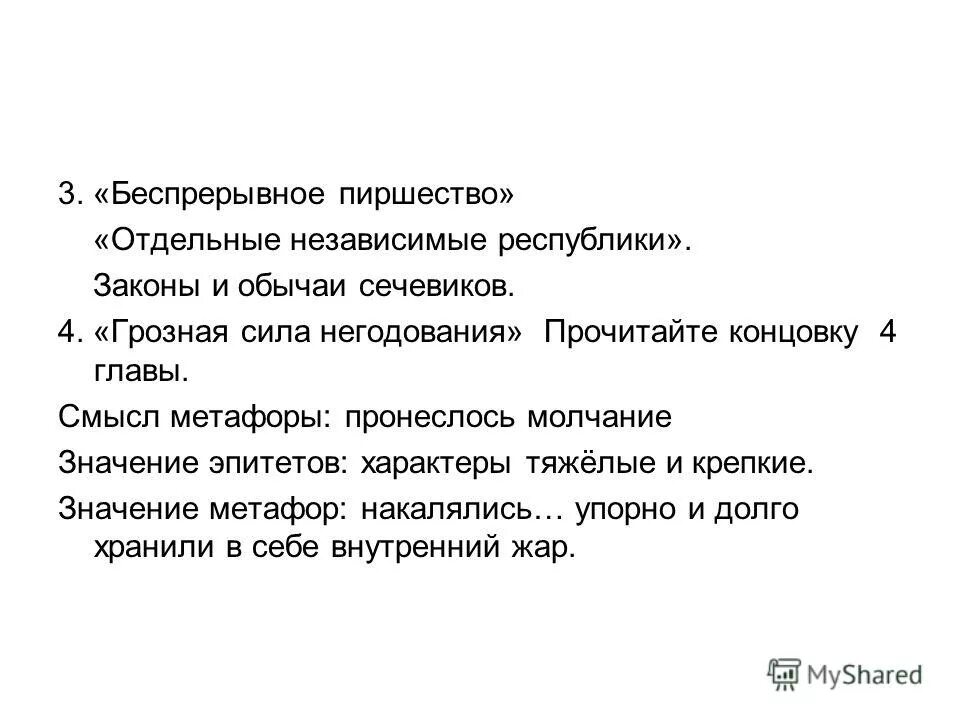 3. «Беспрерывное пиршество»

«Отдельные независимые республики».

Законы и обычаи сечевиков.

4. «Грозная сила негодования» Прочитайте концовку 4 главы.

Смысл метафоры: пронеслось молчание

Значение эпитетов: характеры тяжёлые и крепкие.

Значение метафор: накалялись… упорно и долго хранили в себе внутренний жар.

MyShared